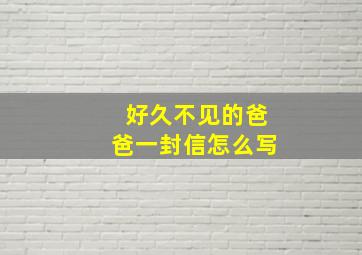 好久不见的爸爸一封信怎么写